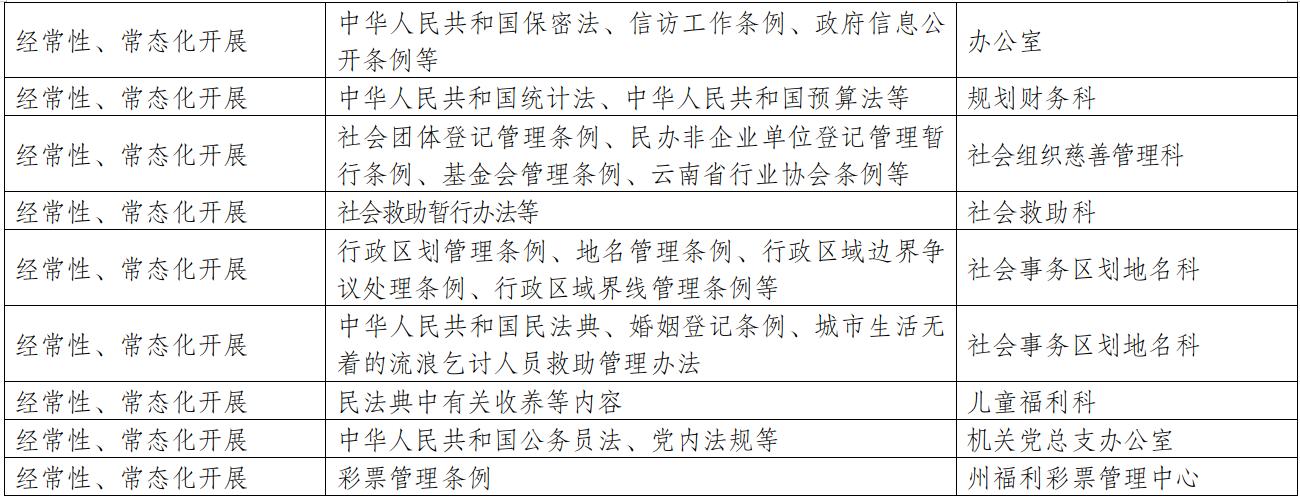 | 经常性、常态化开展 | 中华人民共和国保密法、信访工作条例、政府信息公开条例等 | 办公室 |
|---|---|---|
| 经常性、常态化开展 | 中华人民共和国统计法、中华人民共和国预算法等 | 规划财务科 |
| 经常性、常态化开展 | 社会团体登记管理条例、民办非企业单位登记管理暂行条例、基金会管理条例、云南省行业协会条例等 | 社会组织慈善管理科 |
| 经常性、常态化开展 | 社会救助暂行办法等 | 社会救助科 |
| 经常性、常态化开展 | 行政区划管理条例、地名管理条例、行政区域边界争议处理条例、行政区域界线管理条例等 | 社会事务区划地名科 |
| 经常性、常态化开展 | 中华人民共和国民法典、婚姻登记条例、城市生活无着的流浪乞讨人员救助管理办法 | 社会事务区划地名科 |
| 经常性、常态化开展 | 民法典中有关收养等内容 | 儿童福利科 |
| 经常性、常态化开展 | 中华人民共和国公务员法、党内法规等 | 机关党总支办公室 |
| 经常性、常态化开展 | 彩票管理条例 | 州福利彩票管理中心 |